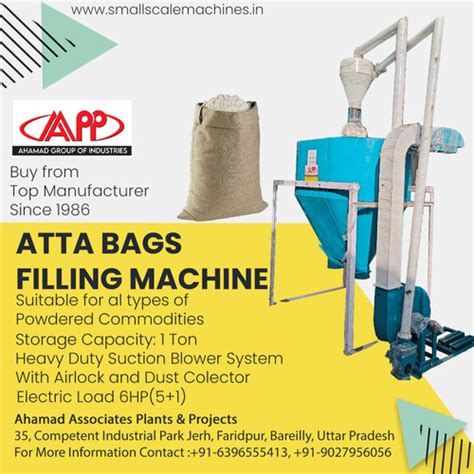 www.smallscalemachines.in

AAPP
AHAMAD GROUP OF INDUSTRIES

Buy from
Top Manufacturer
Since 1986

ATTA BAGS
FILLING MACHINE

Suitable for al types of
Powdered Commodities
Storage Capacity: 1 Ton
Heavy Duty Suction Blower System
With Airlock and Dust Colector
Electric Load 6HP(5+1)

Ahamad Associates Plants & Projects
35, Competent Industrial Park Jerh, Faridpur, Bareilly, Uttar Pradesh
For More Information Contact :+91-6396555413, +91-9027956056